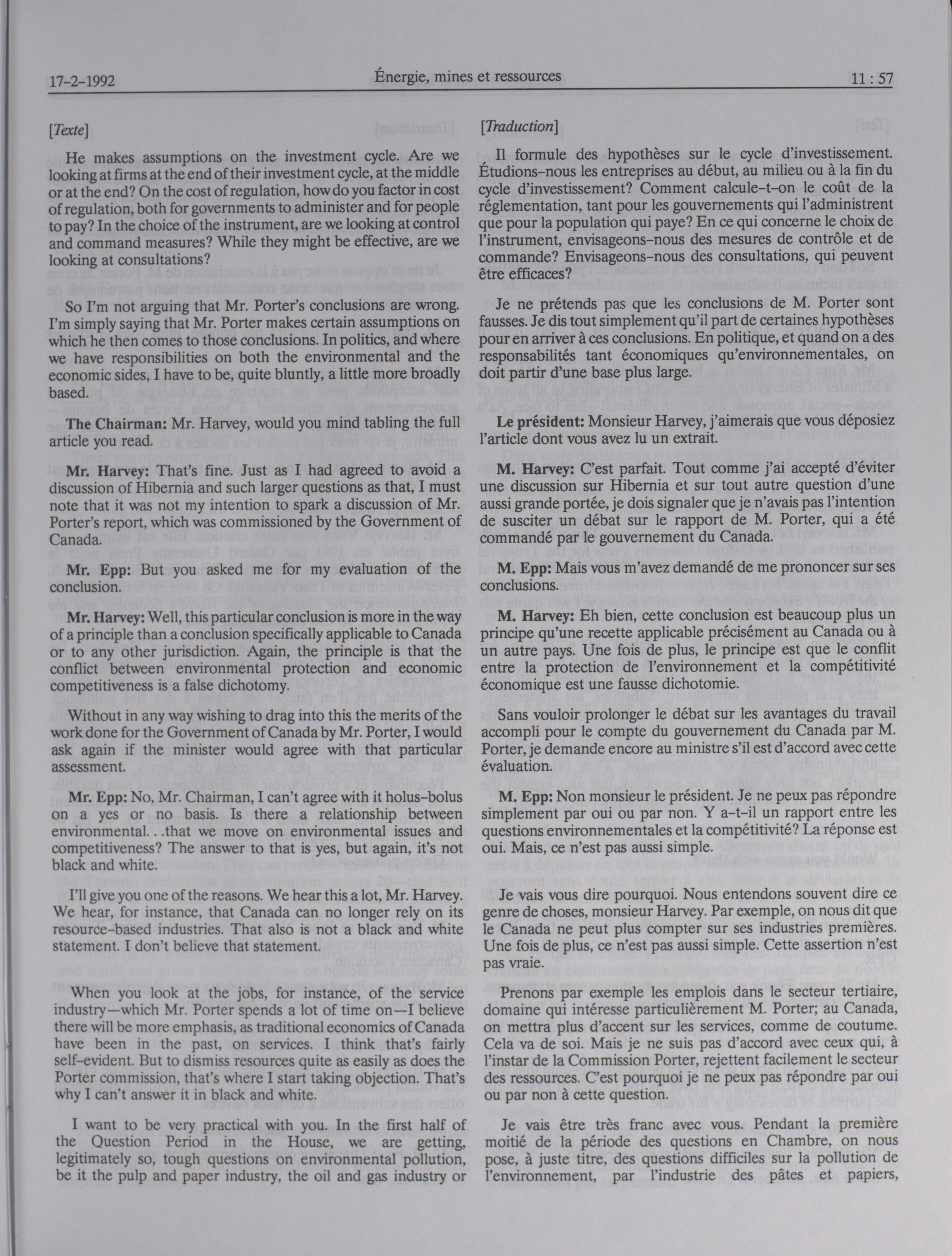 17-2-1992 Énergie, mines et ressources 11 : 57

[Texte]

He makes assumptions on the investment cycle. Are we looking at firms at the end of their investment cycle, at the middle or at the end? On the cost of regulation, how do you factor in cost of regulation, both for governments to administer and for people to pay? In the choice of the instrument, are we looking at control and command measures? While they might be effective, are we looking at consultations?

So I'm not arguing that Mr. Porter's conclusions are wrong. I'm simply saying that Mr. Porter makes certain assumptions on which he then comes to those conclusions. In politics, and where we have responsibilities on both the environmental and the economic sides, I have to be, quite bluntly, a little more broadly based.

The Chairman: Mr. Harvey, would you mind tabling the full article you read.

Mr. Harvey: That's fine. Just as I had agreed to avoid a discussion of Hibernia and such larger questions as that, I must note that it was not my intention to spark a discussion of Mr. Porter's report, which was commissioned by the Government of Canada.

Mr. Epp: But you asked me for my evaluation of the conclusion.

Mr. Harvey: Well, this particular conclusion is more in the way of a principle than a conclusion specifically applicable to Canada or to any other jurisdiction. Again, the principle is that the conflict between environmental protection and economic competitiveness is a false dichotomy.

Without in any way wishing to drag into this the merits of the work done for the Government of Canada by Mr. Porter, I would ask again if the minister would agree with that particular assessment.

Mr. Epp: No, Mr. Chairman, I can't agree with it holus-bolus on a yes or no basis. Is there a relationship between environmental. . .that we move on environmental issues and competitiveness? The answer to that is yes, but again, it's not black and white.

I'll give you one of the reasons. We hear this a lot, Mr. Harvey. We hear, for instance, that Canada can no longer rely on its resource-based industries. That also is not a black and white statement. I don't believe that statement.

When you look at the jobs, for instance, of the service industry—which Mr. Porter spends a lot of time on—I believe there will be more emphasis, as traditional economics of Canada have been in the past, on services. I think that's fairly self-evident. But to dismiss resources quite as easily as does the Porter commission, that's where I start taking objection. That's why I can't answer it in black and white.

I want to be very practical with you. In the first half of the Question Period in the House, we are getting, legitimately so, tough questions on environmental pollution, be it the pulp and paper industry, the oil and gas industry or

[Traduction]

Il formule des hypothèses sur le cycle d'investissement. Étudions-nous les entreprises au début, au milieu ou à la fin du cycle d'investissement? Comment calcule-t-on le coût de la réglementation, tant pour les gouvernements qui l'administrent que pour la population qui paye? En ce qui concerne le choix de l'instrument, envisageons-nous des mesures de contrôle et de commande? Envisageons-nous des consultations, qui peuvent être efficaces?

Je ne prétends pas que les conclusions de M. Porter sont fausses. Je dis tout simplement qu'il part de certaines hypothèses pour en arriver à ces conclusions. En politique, et quand on a des responsabilités tant économiques qu'environnementales, on doit partir d'une base plus large.

Le président: Monsieur Harvey, j'aimerais que vous déposiez l'article dont vous avez lu un extrait.

M. Harvey: C'est parfait. Tout comme j'ai accepté d'éviter une discussion sur Hibernia et sur tout autre question d'une aussi grande portée, je dois signaler que je n'avais pas l'intention de susciter un débat sur le rapport de M. Porter, qui a été commandé par le gouvernement du Canada.

M. Epp: Mais vous m'avez demandé de me prononcer sur ses conclusions.

M. Harvey: Eh bien, cette conclusion est beaucoup plus un principe qu'une recette applicable précisément au Canada ou à un autre pays. Une fois de plus, le principe est que le conflit entre la protection de l'environnement et la compétitivité économique est une fausse dichotomie.

Sans vouloir prolonger le débat sur les avantages du travail accompli pour le compte du gouvernement du Canada par M. Porter, je demande encore au ministre s'il est d'accord avec cette évaluation.

M. Epp: Non monsieur le président. Je ne peux pas répondre simplement par oui ou par non. Y a-t-il un rapport entre les questions environnementales et la compétitivité? La réponse est oui. Mais, ce n'est pas aussi simple.

Je vais vous dire pourquoi. Nous entendons souvent dire ce genre de choses, monsieur Harvey. Par exemple, on nous dit que le Canada ne peut plus compter sur ses industries premières. Une fois de plus, ce n'est pas aussi simple. Cette assertion n'est pas vraie.

Prenons par exemple les emplois dans le secteur tertiaire, domaine qui intéresse particulièrement M. Porter; au Canada, on mettra plus d'accent sur les services, comme de coutume. Cela va de soi. Mais je ne suis pas d'accord avec ceux qui, à l'instar de la Commission Porter, rejettent facilement le secteur des ressources. C'est pourquoi je ne peux pas répondre par oui ou par non à cette question.

Je vais être très franc avec vous. Pendant la première moitié de la période des questions en Chambre, on nous pose, à juste titre, des questions difficiles sur la pollution de l'environnement, par l'industrie des pâtes et papiers,